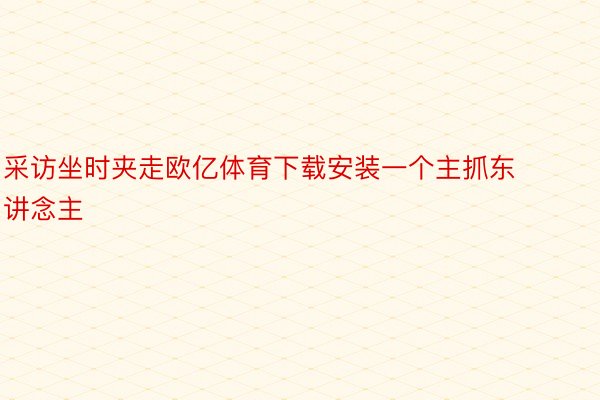 采访坐时夹走欧亿体育下载安装一个主抓东讲念主